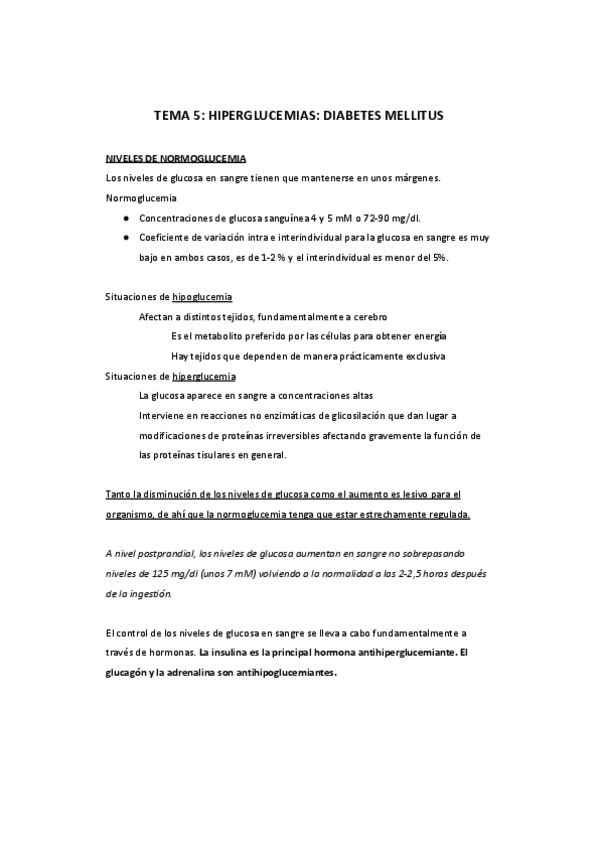 TEMA 5: HIPERGLUCEMIAS: DIABETES MELLITUS

NIVELES DE NORMOGLUCEMIA

Los niveles de glucosa en sangre tienen que mantenerse en unos márgenes.

Normoglucemia

● Concentraciones de glucosa sanguínea 4 y 5 mM o 72-90 mg/dl.
● Coeficiente de variación intra e interindividual para la glucosa en sangre es muy bajo en ambos casos, es de 1-2 % y el interindividual es menor del 5%.

Situaciones de hipoglucemia

Afectan a distintos tejidos, fundamentalmente a cerebro

Es el metabolito preferido por las células para obtener energía

Hay tejidos que dependen de manera prácticamente exclusiva

Situaciones de hiperglucemia

La glucosa aparece en sangre a concentraciones altas

Interviene en reacciones no enzimáticas de glicosilación que dan lugar a modificaciones de proteínas irreversibles afectando gravemente la función de las proteínas tisulares en general.

Tanto la disminución de los niveles de glucosa como el aumento es lesivo para el organismo, de ahí que la normoglucemia tenga que estar estrechamente regulada.

A nivel postprandial, los niveles de glucosa aumentan en sangre no sobrepasando niveles de 125 mg/dl (unos 7 mM) volviendo a la normalidad a las 2-2,5 horas después de la ingestión.

El control de los niveles de glucosa en sangre se lleva a cabo fundamentalmente a través de hormonas. La insulina es la principal hormona antihiperglucemiante. El glucagón y la adrenalina son antihipoglucemiantes.